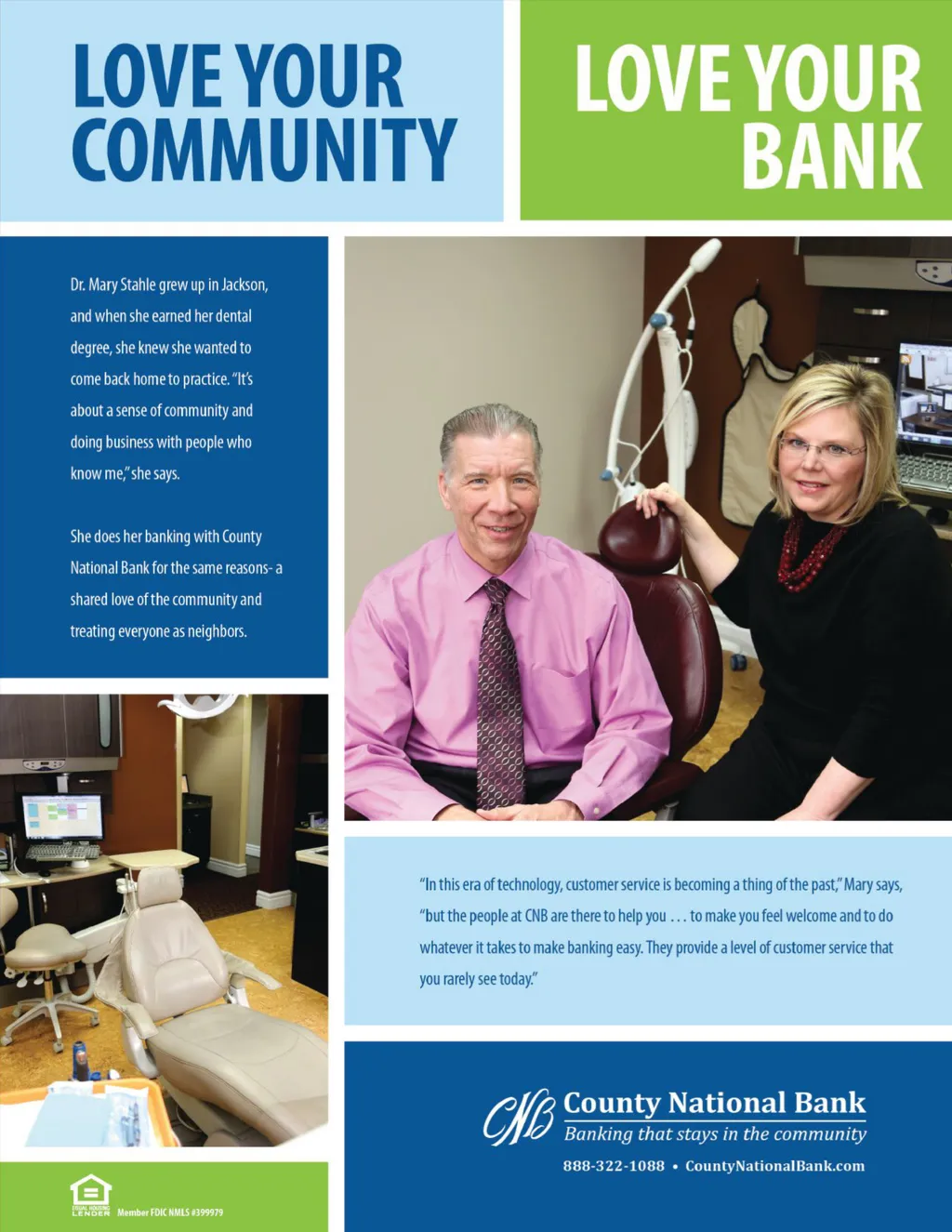 LOVE YOUR COMMUNITY

LOVE YOUR BANK

Dr. Mary Stahle grew up in Jackson, and when she earned her dental degree, she knew she wanted to come back home to practice. "It's about a sense of community and doing business with people who know me," she says.

She does her banking with County National Bank for the same reasons- a shared love of the community and treating everyone as neighbors.

"In this era of technology, customer service is becoming a thing of the past," Mary says, "but the people at CNB are there to help you . . . to make you feel welcome and to do whatever it takes to make banking easy. They provide a level of customer service that you rarely see today."

CNB County National Bank
Banking that stays in the community
888-322-1088 • CountyNationalBank.com

EQUAL HOUSING LENDER Member FDIC NMLS #399979